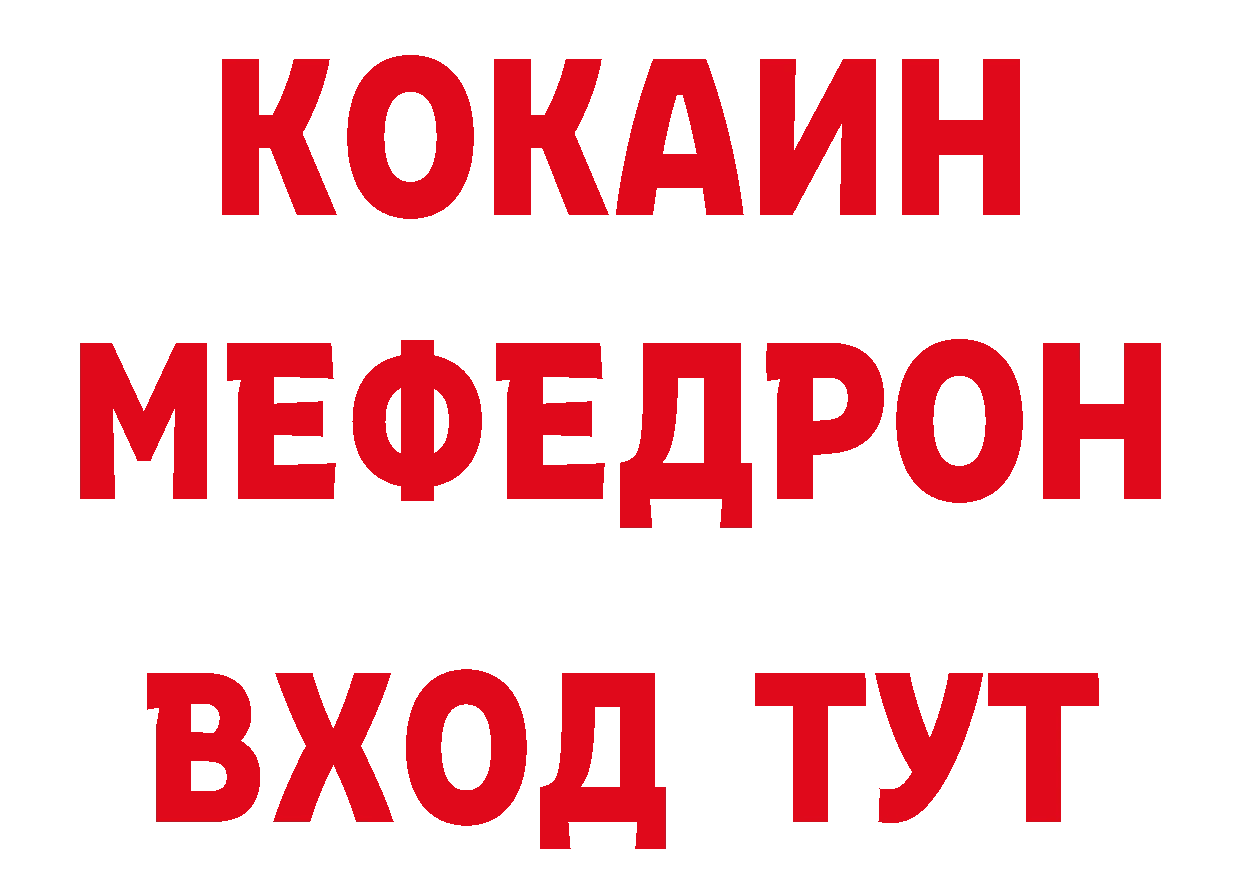 КОКАИН
МЕФЕДРОН
ВХОД ТУТ